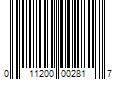 0 11200 00281 7